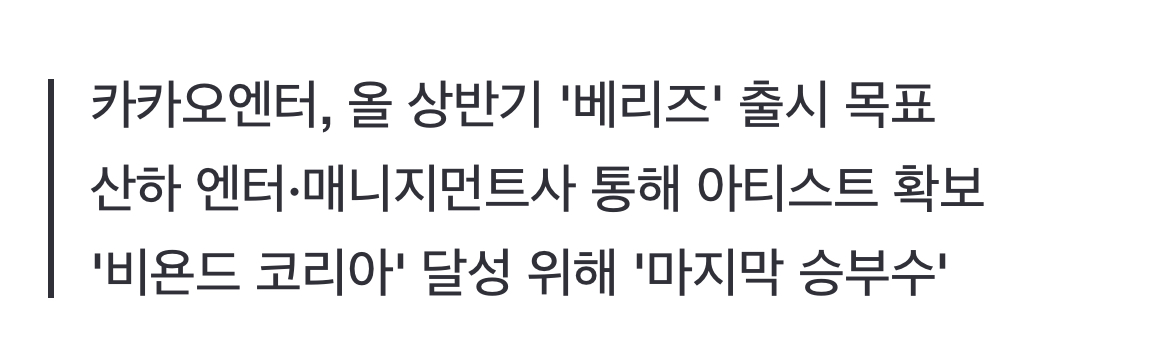 카카오엔터, 올 상반기 '베리즈' 출시 목표
산하 엔터·매니지먼트사 통해 아티스트 확보
'비욘드 코리아' 달성 위해 '마지막 승부수'